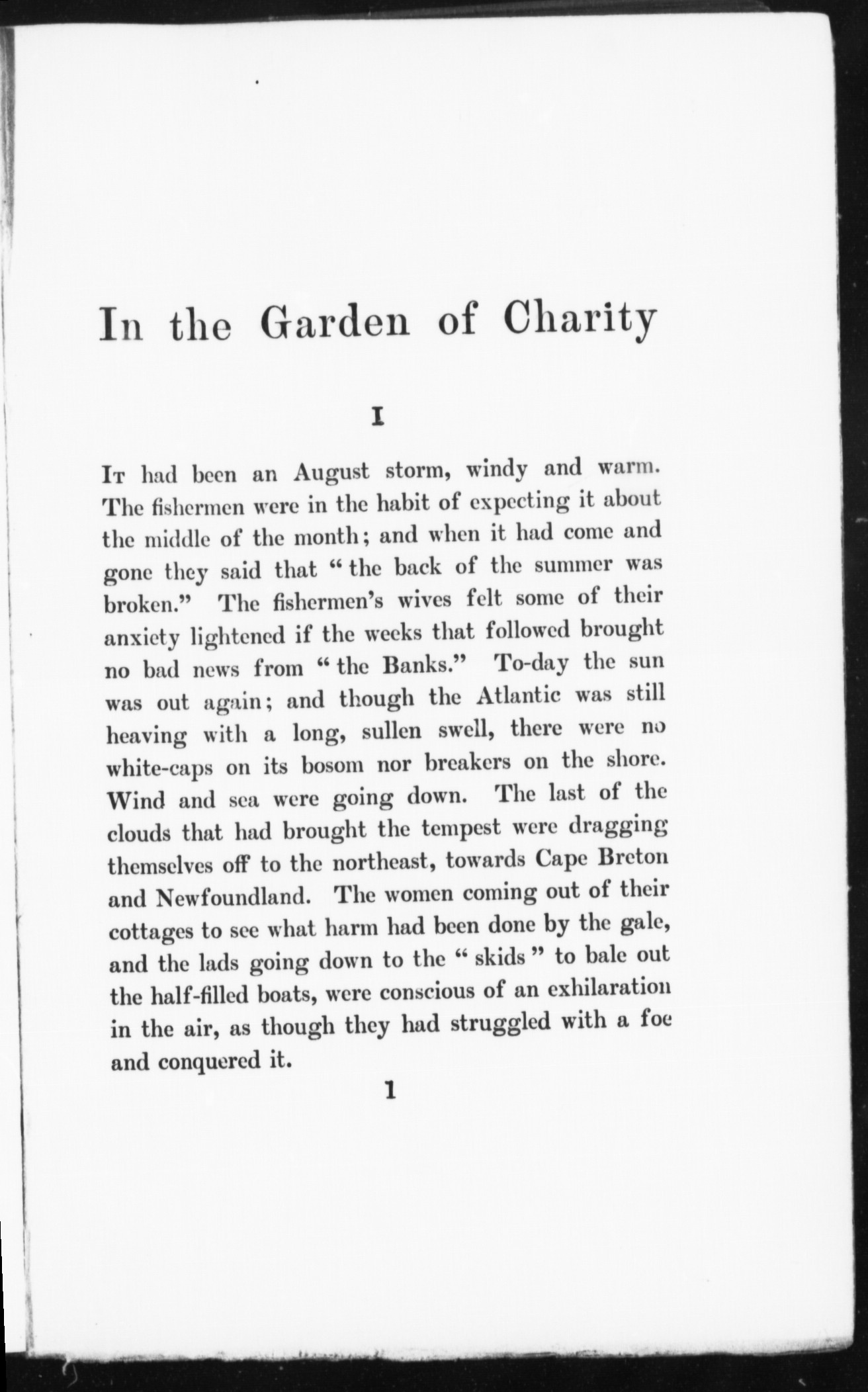 In the Garden of Charity

I

It had been an August storm, windy and warm. The fishermen were in the habit of expecting it about the middle of the month; and when it had come and gone they said that "the back of the summer was broken." The fishermen's wives felt some of their anxiety lightened if the weeks that followed brought no bad news from "the Banks." To-day the sun was out again; and though the Atlantic was still heaving with a long, sullen swell, there were no white-caps on its bosom nor breakers on the shore. Wind and sea were going down. The last of the clouds that had brought the tempest were dragging themselves off to the northeast, towards Cape Breton and Newfoundland. The women coming out of their cottages to see what harm had been done by the gale, and the lads going down to the "skids" to bale out the half-filled boats, were conscious of an exhilaration in the air, as though they had struggled with a foe and conquered it.

1